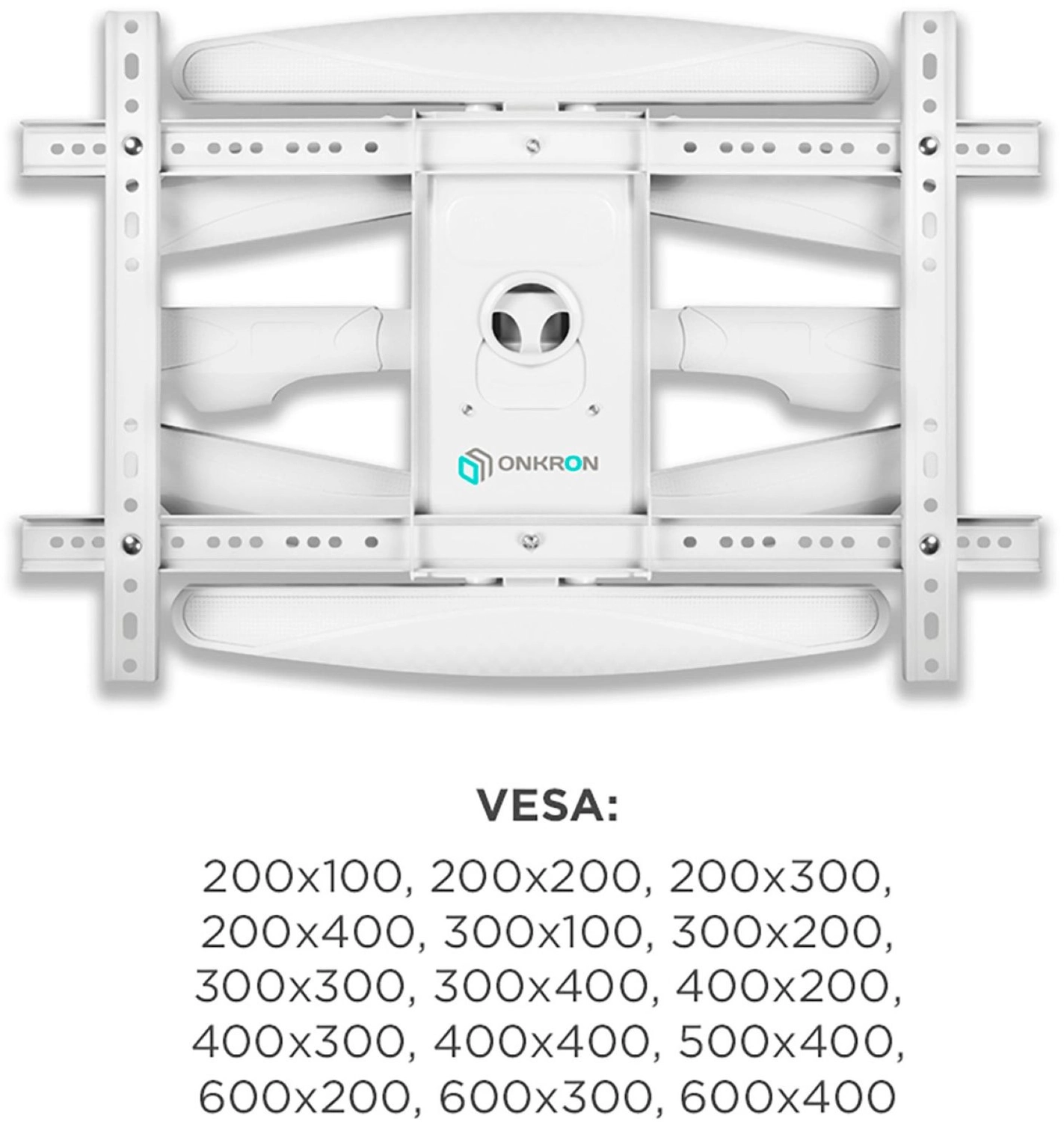 ONKRON

VESA:

200x100, 200x200, 200x300, 200x400, 300x100, 300x200, 300x300, 300x400, 400x200, 400x300, 400x400, 500x400, 600x200, 600x300, 600x400